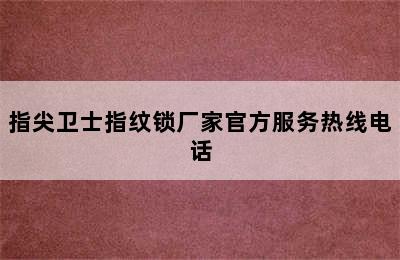 指尖卫士指纹锁厂家官方服务热线电话